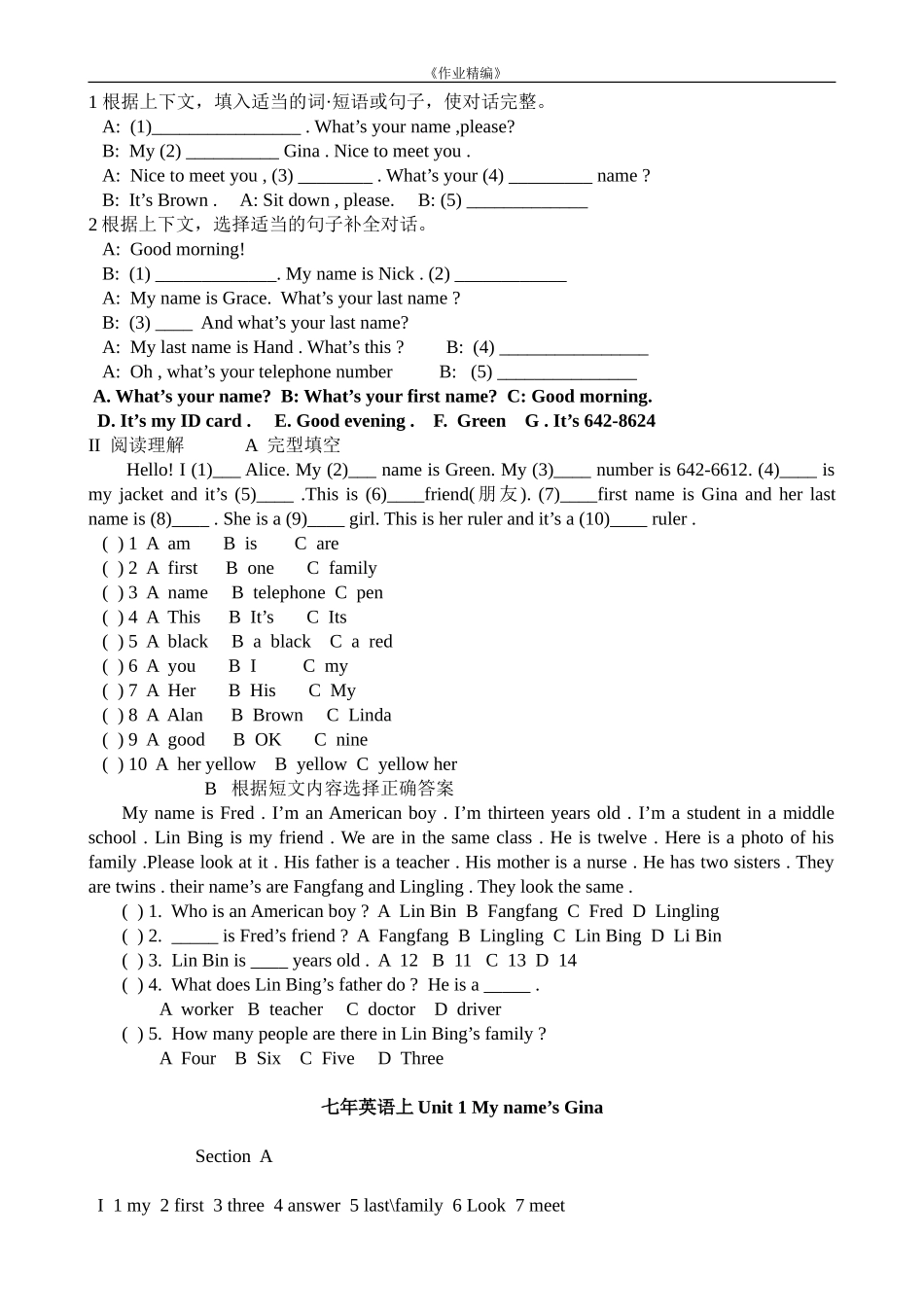 《作业精编》

1 根据上下文，填入适当的词·短语或句子，使对话完整。
A: (1)________________ . What’s your name ,please?
B: My (2) __________ Gina . Nice to meet you .
A: Nice to meet you , (3) ________ . What’s your (4) _________ name ?
B: It’s Brown . A: Sit down , please. B: (5) _____________
2 根据上下文，选择适当的句子补全对话。
A: Good morning!
B: (1) _____________. My name is Nick . (2) ____________
A: My name is Grace. What’s your last name ?
B: (3) ____ And what’s your last name?
A: My last name is Hand . What’s this ? B: (4) ________________
A: Oh , what’s your telephone number B: (5) _______________
A. What’s your name? B: What’s your first name? C: Good morning.
D. It’s my ID card . E. Good evening . F. Green G . It’s 642-8624
II 阅读理解 A 完型填空
Hello! I (1)___ Alice. My (2)___ name is Green. My (3)____ number is 642-6612. (4)____ is my jacket and it’s (5)____ .This is (6)____friend(朋友). (7)____first name is Gina and her last name is (8)____ . She is a (9)____ girl. This is her ruler and it’s a (10)____ ruler .
( ) 1 A am B is C are
( ) 2 A first B one C family
( ) 3 A name B telephone C pen
( ) 4 A This B It’s C Its
( ) 5 A black B a black C a red
( ) 6 A you B I C my
( ) 7 A Her B His C My
( ) 8 A Alan B Brown C Linda
( ) 9 A good B OK C nine
( ) 10 A her yellow B yellow C yellow her
B 根据短文内容选择正确答案
My name is Fred . I’m an American boy . I’m thirteen years old . I’m a student in a middle school . Lin Bing is my friend . We are in the same class . He is twelve . Here is a photo of his family .Please look at it . His father is a teacher . His mother is a nurse . He has two sisters . They are twins . their name’s are Fangfang and Lingling . They look the same .
( ) 1. Who is an American boy ? A Lin Bin B Fangfang C Fred D Lingling
( ) 2. _____ is Fred’s friend ? A Fangfang B Lingling C Lin Bing D Li Bin
( ) 3. Lin Bin is ____ years old . A 12 B 11 C 13 D 14
( ) 4. What does Lin Bing’s father do ? He is a _____ .
A worker B teacher C doctor D driver
( ) 5. How many people are there in Lin Bing’s family ?
A Four B Six C Five D Three

七年英语上 Unit 1 My name’s Gina

Section A

I 1 my 2 first 3 three 4 answer 5 last\family 6 Look 7 meet